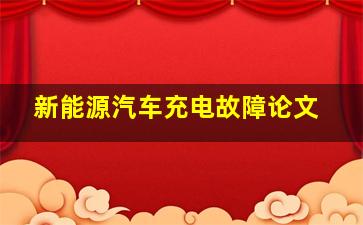 新能源汽车充电故障论文